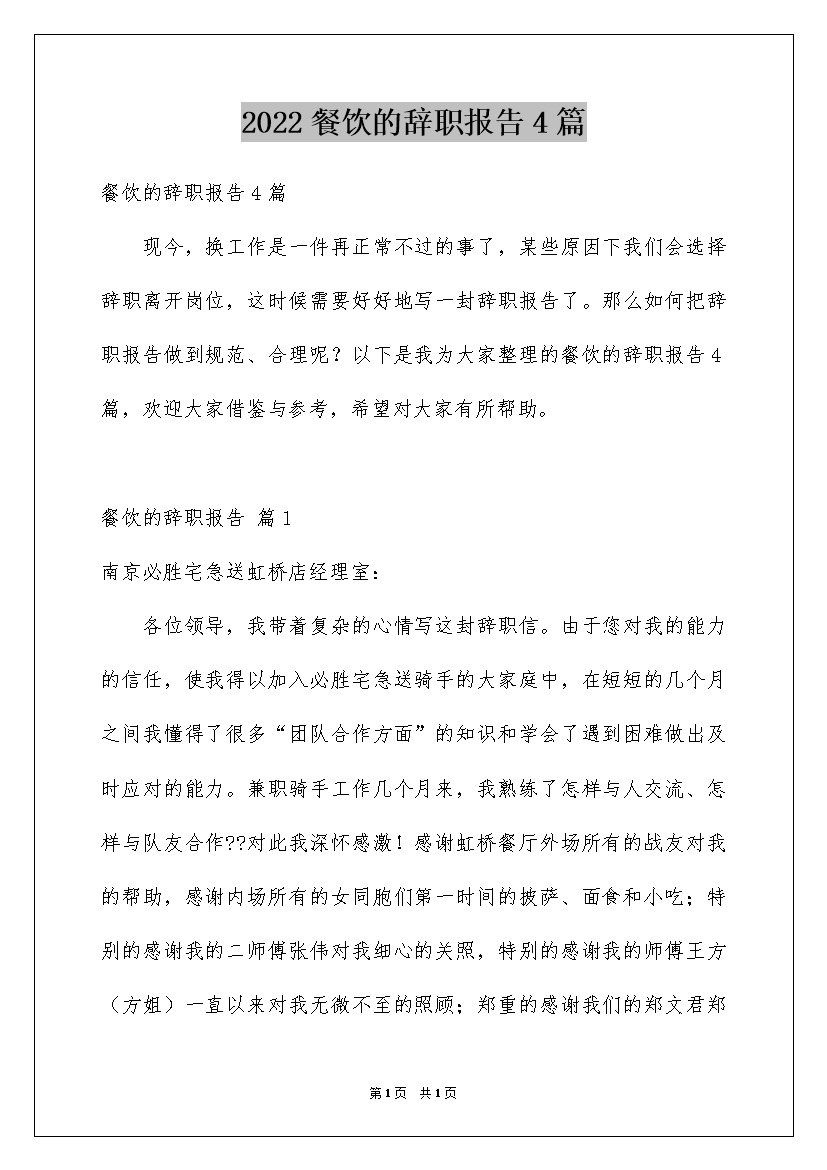 2022 餐饮的辞职报告 4 篇

餐饮的辞职报告 4 篇

现今，换工作是一件再正常不过的事了，某些原因下我们会选择辞职离开岗位，这时候需要好好地写一封辞职报告了。那么如何把辞职报告做到规范、合理呢？以下是我为大家整理的餐饮的辞职报告 4 篇，欢迎大家借鉴与参考，希望对大家有所帮助。

餐饮的辞职报告 篇 1

南京必胜宅急送虹桥店经理室：

各位领导，我带着复杂的心情写这封辞职信。由于您对我的能力的信任，使我得以加入必胜宅急送骑手的大家庭中，在短短的几个月之间我懂得了很多“团队合作方面”的知识和学会了遇到困难做出及时应对的能力。兼职骑手工作几个月来，我熟练了怎样与人交流、怎样与队友合作??对此我深怀感激！感谢虹桥餐厅外场所有的战友对我的帮助，感谢内场所有的女同胞们第一时间的披萨、面食和小吃；特别的感谢我的二师傅张伟对我细心的关照，特别的感谢我的师傅王方（方姐）一直以来对我无微不至的照顾；郑重的感谢我们的郑文君郑

第 1 页 共 1 页